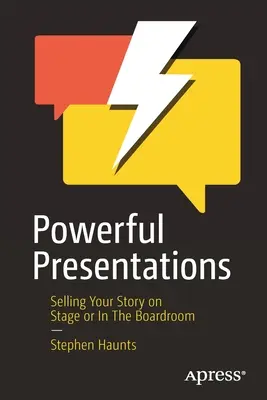 Powerful Presentations

Selling Your Story on Stage or In The Boardroom

—

Stephen Haunts

Apress®